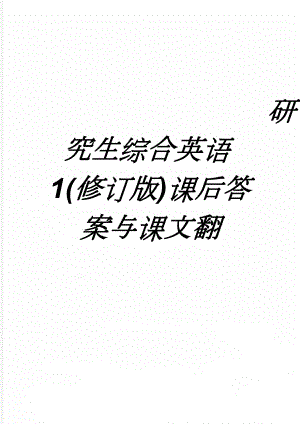 研究生综合英语1(修订版)课后答案与课文翻